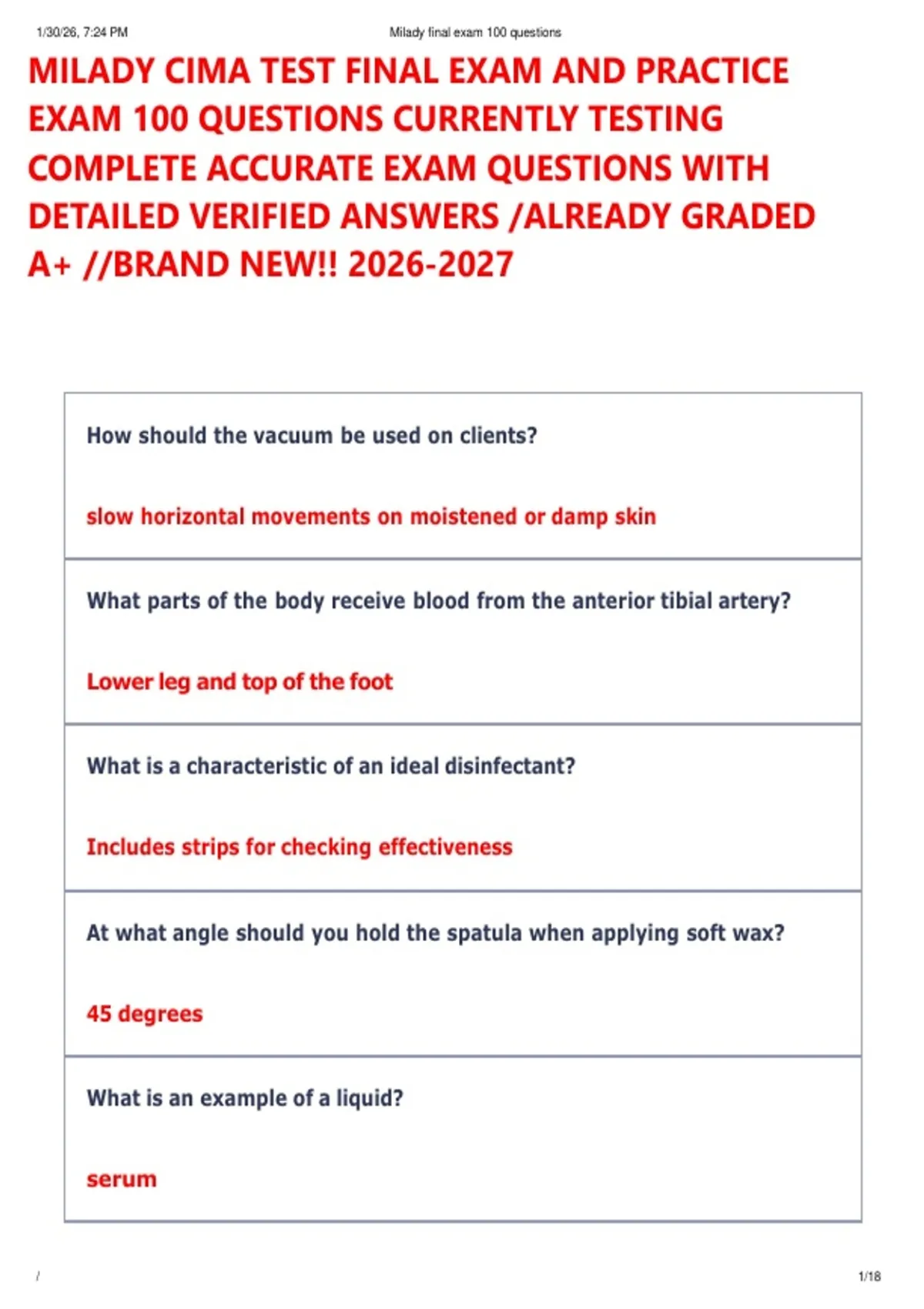 1/30/26, 7:24 PM Milady final exam 100 questions

MILADY CIMA TEST FINAL EXAM AND PRACTICE EXAM 100 QUESTIONS CURRENTLY TESTING COMPLETE ACCURATE EXAM QUESTIONS WITH DETAILED VERIFIED ANSWERS /ALREADY GRADED A+ //BRAND NEW!! 2026-2027

How should the vacuum be used on clients?

slow horizontal movements on moistened or damp skin

What parts of the body receive blood from the anterior tibial artery?

Lower leg and top of the foot

What is a characteristic of an ideal disinfectant?

Includes strips for checking effectiveness

At what angle should you hold the spatula when applying soft wax?

45 degrees

What is an example of a liquid?

serum

/ 1/18